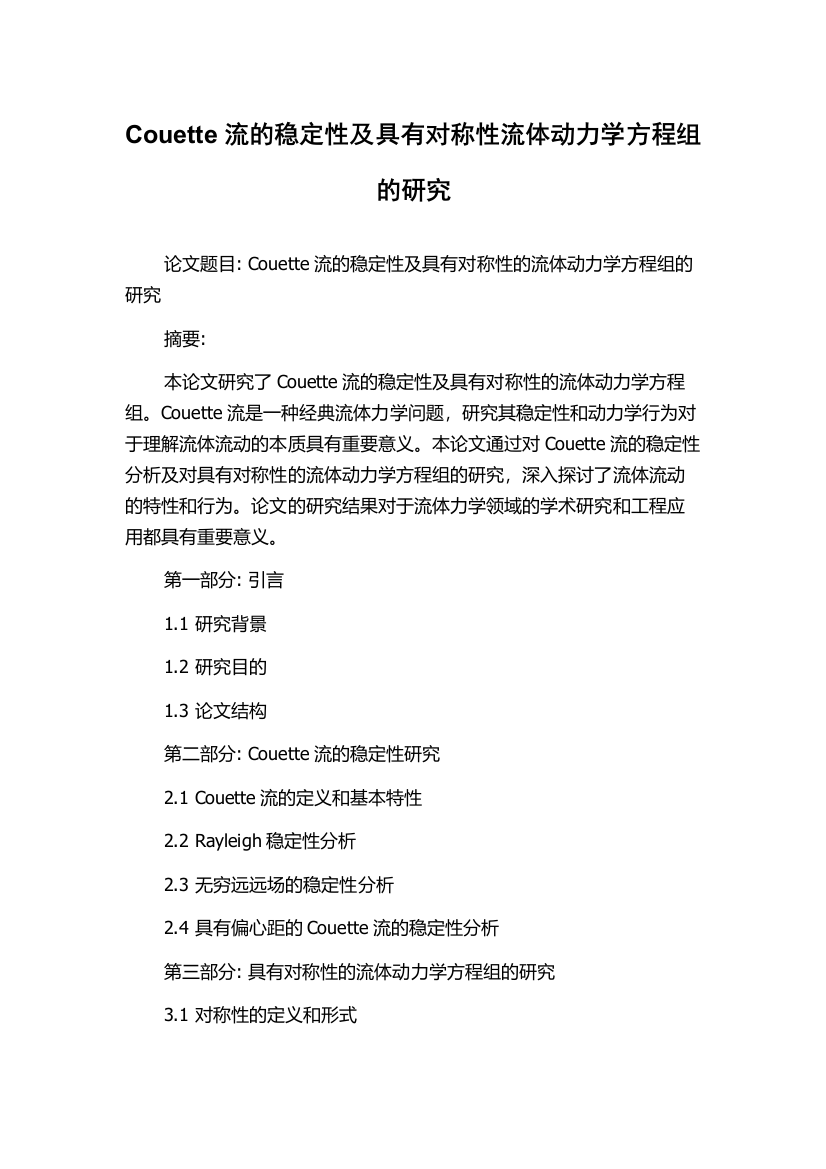 Couette 流的稳定性及具有对称性流体动力学方程组的研究

论文题目: Couette 流的稳定性及具有对称性的流体动力学方程组的研究

摘要:

本论文研究了 Couette 流的稳定性及具有对称性的流体动力学方程组。Couette 流是一种经典流体力学问题，研究其稳定性和动力学行为对于理解流体流动的本质具有重要意义。本论文通过对 Couette 流的稳定性分析及对具有对称性的流体动力学方程组的研究，深入探讨了流体流动的特性和行为。论文的研究结果对于流体力学领域的学术研究和工程应用都具有重要意义。

第一部分: 引言

1.1 研究背景

1.2 研究目的

1.3 论文结构

第二部分: Couette 流的稳定性研究

2.1 Couette 流的定义和基本特性

2.2 Rayleigh 稳定性分析

2.3 无穷远远场的稳定性分析

2.4 具有偏心距的 Couette 流的稳定性分析

第三部分: 具有对称性的流体动力学方程组的研究

3.1 对称性的定义和形式